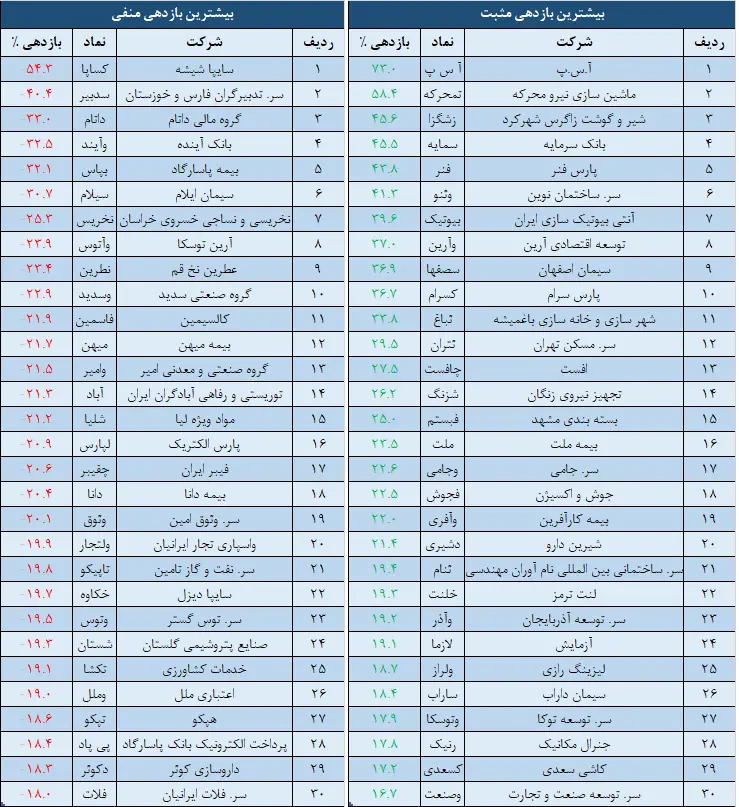 بیشترین بازدهی مثبت

| ردیف | شرکت | نماد | بازدهی ٪ |
|---|---|---|---|
| ۱ | آ.س.پ | آ س پ | ۷۳.۰ |
| ۲ | ماشین سازی نیرو محرکه | تمحرکه | ۵۸.۴ |
| ۳ | شیر و گوشت زاگرس شهرکرد | زشگزا | ۴۵.۶ |
| ۴ | بانک سرمایه | سمایه | ۴۵.۵ |
| ۵ | پارس فنر | فنر | ۴۳.۸ |
| ۶ | سر. ساختمان نوین | وثنو | ۴۱.۳ |
| ۷ | آنتی بیوتیک سازی ایران | بیوتیک | ۳۹.۶ |
| ۸ | توسعه اقتصادی آرین | وآرین | ۳۷.۰ |
| ۹ | سیمان اصفهان | سصفها | ۳۶.۹ |
| ۱۰ | پارس سرام | کسرام | ۳۶.۷ |
| ۱۱ | شهر سازی و خانه سازی باغمیشه | ثباغ | ۳۳.۸ |
| ۱۲ | سر. مسکن تهران | ثتران | ۲۹.۵ |
| ۱۳ | افست | چافست | ۲۷.۵ |
| ۱۴ | تجهیز نیروی زنگان | شزنگ | ۲۶.۲ |
| ۱۵ | بسته بندی مشهد | فبستم | ۲۵.۰ |
| ۱۶ | بیمه ملت | ملت | ۲۳.۵ |
| ۱۷ | سر. جامی | وجامی | ۲۲.۶ |
| ۱۸ | جوش و اکسیژن | فجوش | ۲۲.۵ |
| ۱۹ | بیمه کارآفرین | وآفری | ۲۲.۰ |
| ۲۰ | شیرین دارو | دشیری | ۲۱.۴ |
| ۲۱ | سر. ساختمانی بین المللی نام آوران مهندسی | ثنام | ۱۹.۴ |
| ۲۲ | لنت ترمز | خلنت | ۱۹.۳ |
| ۲۳ | سر. توسعه آذربایجان | وآذر | ۱۹.۲ |
| ۲۴ | آزمایش | لازما | ۱۹.۱ |
| ۲۵ | لیزینگ رازی | ولراز | ۱۸.۷ |
| ۲۶ | سیمان داراب | ساراب | ۱۸.۴ |
| ۲۷ | سر. توسعه توکا | وتوسکا | ۱۷.۹ |
| ۲۸ | جنرال مکانیک | رنیک | ۱۷.۸ |
| ۲۹ | کاشی سعدی | کسعدی | ۱۷.۲ |
| ۳۰ | سر. توسعه صنعت و تجارت | وصنعت | ۱۶.۷ |

بیشترین بازدهی منفی

| ردیف | شرکت | نماد | بازدهی ٪ |
|---|---|---|---|
| ۱ | سایپا شیشه | کساپا | -۵۴.۳ |
| ۲ | سر. تدبیرگران فارس و خوزستان | سدبیر | -۴۰.۴ |
| ۳ | گروه مالی داتام | داتام | -۳۳.۰ |
| ۴ | بانک آینده | وآیند | -۳۲.۵ |
| ۵ | بیمه پاسارگاد | بپاس | -۳۲.۱ |
| ۶ | سیمان ایلام | سیلام | -۳۰.۷ |
| ۷ | نخریسی و نساجی خسروی خراسان | نخریس | -۲۵.۳ |
| ۸ | آرین توسکا | وآتوس | -۲۳.۹ |
| ۹ | عطرین نخ قم | نطرین | -۲۳.۴ |
| ۱۰ | گروه صنعتی سدید | وسدید | -۲۲.۹ |
| ۱۱ | کالسیمین | فاسمین | -۲۱.۹ |
| ۱۲ | بیمه میهن | میهن | -۲۱.۷ |
| ۱۳ | گروه صنعتی و معدنی امیر | وامیر | -۲۱.۵ |
| ۱۴ | توریستی و رفاهی آبادگران ایران | آباد | -۲۱.۳ |
| ۱۵ | مواد ویژه لیا | شلیا | -۲۱.۲ |
| ۱۶ | پارس الکتریک | لپارس | -۲۰.۹ |
| ۱۷ | فیبر ایران | چفیبر | -۲۰.۶ |
| ۱۸ | بیمه دانا | دانا | -۲۰.۴ |
| ۱۹ | سر. وثوق امین | وثوق | -۲۰.۱ |
| ۲۰ | واسپاری تجار ایرانیان | ولتجار | -۱۹.۹ |
| ۲۱ | سر. نفت و گاز تامین | تاپیکو | -۱۹.۸ |
| ۲۲ | سایپا دیزل | خکاوه | -۱۹.۷ |
| ۲۳ | سر. توس گستر | وتوس | -۱۹.۵ |
| ۲۴ | صنایع پتروشیمی گلستان | شستان | -۱۹.۳ |
| ۲۵ | خدمات کشاورزی | تکشا | -۱۹.۱ |
| ۲۶ | اعتباری ملل | وملل | -۱۹.۰ |
| ۲۷ | هپکو | تپکو | -۱۸.۶ |
| ۲۸ | پرداخت الکترونیک بانک پاسارگاد | پی پاد | -۱۸.۴ |
| ۲۹ | داروسازی کوثر | دکوثر | -۱۸.۳ |
| ۳۰ | سر. فلات ایرانیان | فلات | -۱۸.۰ |